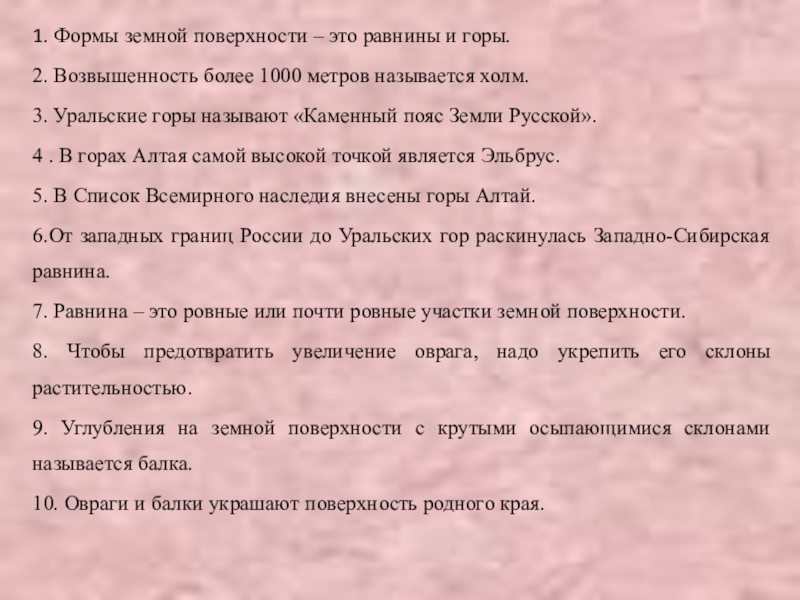 1. Формы земной поверхности – это равнины и горы.

2. Возвышенность более 1000 метров называется холм.

3. Уральские горы называют «Каменный пояс Земли Русской».

4 . В горах Алтая самой высокой точкой является Эльбрус.

5. В Список Всемирного наследия внесены горы Алтай.

6.От западных границ России до Уральских гор раскинулась Западно-Сибирская равнина.

7. Равнина – это ровные или почти ровные участки земной поверхности.

8. Чтобы предотвратить увеличение оврага, надо укрепить его склоны растительностью.

9. Углубления на земной поверхности с крутыми осыпающимися склонами называется балка.

10. Овраги и балки украшают поверхность родного края.